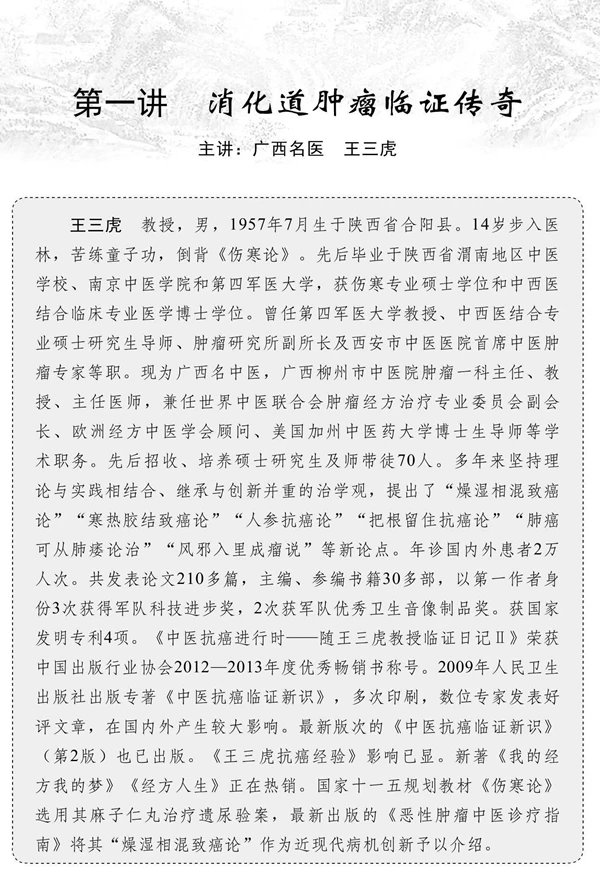 第一讲　消化道肿瘤临证传奇

主讲：广西名医　王三虎

王三虎　教授，男，1957年7月生于陕西省合阳县。14岁步入医林，苦练童子功，倒背《伤寒论》。先后毕业于陕西省渭南地区中医学校、南京中医学院和第四军医大学，获伤寒专业硕士学位和中西医结合临床专业医学博士学位。曾任第四军医大学教授、中西医结合专业硕士研究生导师、肿瘤研究所副所长及西安市中医医院首席中医肿瘤专家等职。现为广西名中医，广西柳州市中医院肿瘤一科主任、教授、主任医师，兼任世界中医联合会肿瘤经方治疗专业委员会副会长、欧洲经方中医学会顾问、美国加州中医药大学博士生导师等学术职务。先后招收、培养硕士研究生及师带徒70人。多年来坚持理论与实践相结合、继承与创新并重的治学观，提出了“燥湿相混致癌论”“寒热胶结致癌论”“人参抗癌论”“把根留住抗癌论”“肺癌可从肺痿论治”“风邪入里成瘤说”等新论点。年诊国内外患者2万人次。共发表论文210多篇，主编、参编书籍30多部，以第一作者身份3次获得军队科技进步奖，2次获军队优秀卫生音像制品奖。获国家发明专利4项。《中医抗癌进行时——随王三虎教授临证日记Ⅱ》荣获中国出版行业协会2012—2013年度优秀畅销书称号。2009年人民卫生出版社出版专著《中医抗癌临证新识》，多次印刷，数位专家发表好评文章，在国内外产生较大影响。最新版次的《中医抗癌临证新识》（第2版）也已出版。《王三虎抗癌经验》影响已显。新著《我的经方我的梦》《经方人生》正在热销。国家十一五规划教材《伤寒论》选用其麻子仁丸治疗遗尿验案，最新出版的《恶性肿瘤中医诊疗指南》将其“燥湿相混致癌论”作为近现代病机创新予以介绍。